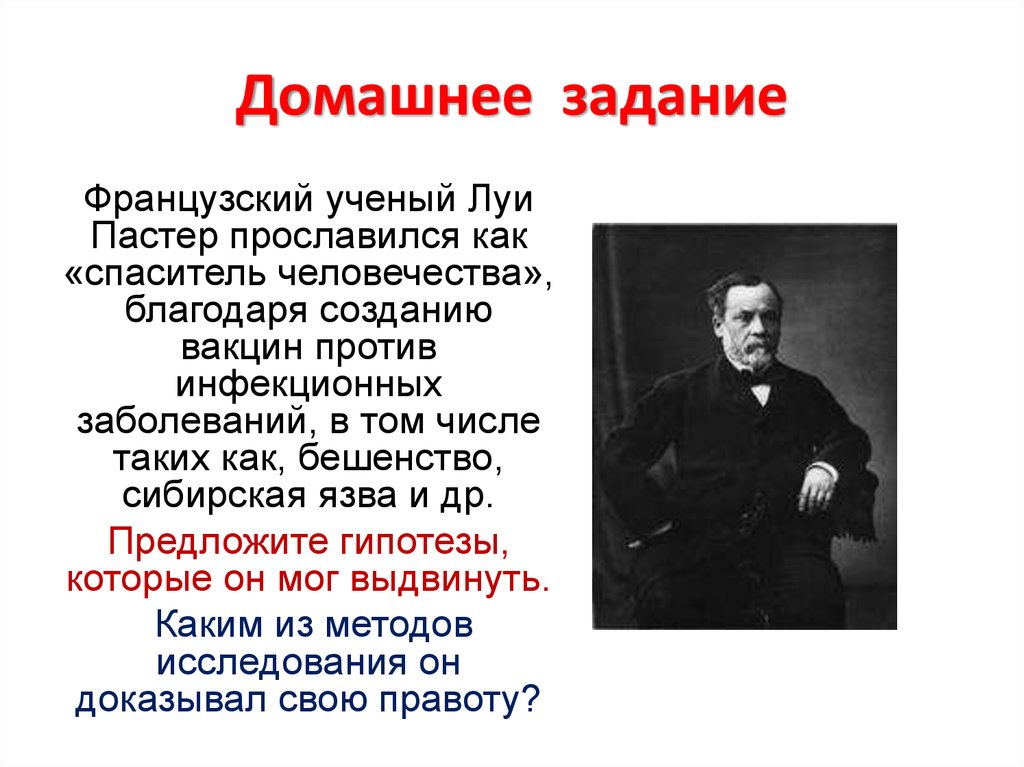 Домашнее задание

Французский ученый Луи Пастер прославился как «спаситель человечества», благодаря созданию вакцин против инфекционных заболеваний, в том числе таких как, бешенство, сибирская язва и др.

Предложите гипотезы, которые он мог выдвинуть.

Каким из методов исследования он доказывал свою правоту?